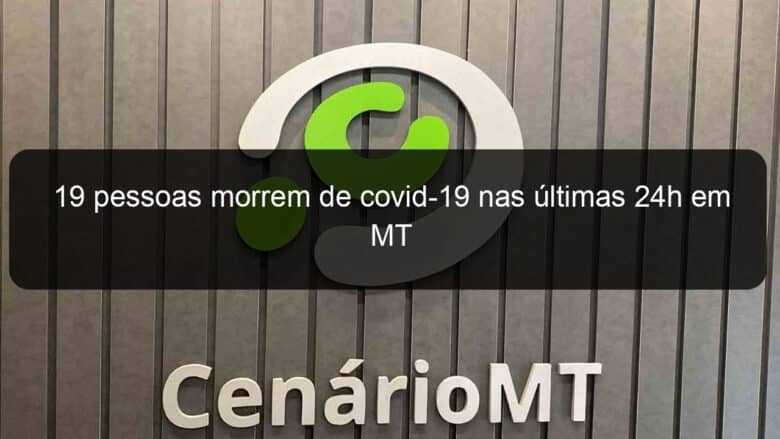 19 pessoas morrem de covid-19 nas últimas 24h em MT

CenárioMT